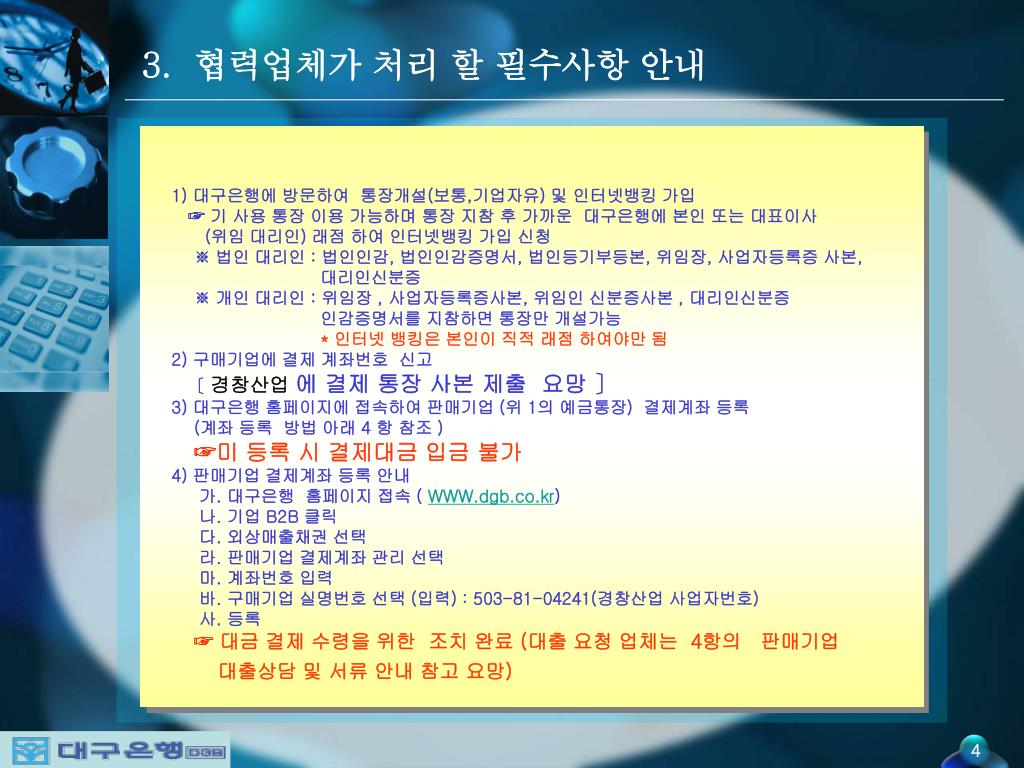 3. 협력업체가 처리 할 필수사항 안내

1) 대구은행에 방문하여 통장개설(보통,기업자유) 및 인터넷뱅킹 가입
☞ 기 사용 통장 이용 가능하며 통장 지참 후 가까운 대구은행에 본인 또는 대표이사 (위임 대리인) 래점 하여 인터넷뱅킹 가입 신청
※ 법인 대리인 : 법인인감, 법인인감증명서, 법인등기부등본, 위임장, 사업자등록증 사본, 대리인신분증
※ 개인 대리인 : 위임장 , 사업자등록증사본, 위임인 신분증사본 , 대리인신분증 인감증명서를 지참하면 통장만 개설가능
* 인터넷 뱅킹은 본인이 직적 래점 하여야만 됨
2) 구매기업에 결제 계좌번호 신고
〔 경창산업 에 결제 통장 사본 제출 요망 〕
3) 대구은행 홈페이지에 접속하여 판매기업 (위 1의 예금통장) 결제계좌 등록 (계좌 등록 방법 아래 4 항 참조 )
☞미 등록 시 결제대금 입금 불가
4) 판매기업 결제계좌 등록 안내
가. 대구은행 홈페이지 접속 ( WWW.dgb.co.kr)
나. 기업 B2B 클릭
다. 외상매출채권 선택
라. 판매기업 결제계좌 관리 선택
마. 계좌번호 입력
바. 구매기업 실명번호 선택 (입력) : 503-81-04241(경창산업 사업자번호)
사. 등록
☞ 대금 결제 수령을 위한 조치 완료 (대출 요청 업체는 4항의 판매기업 대출상담 및 서류 안내 참고 요망)

대구은행 DGB

4